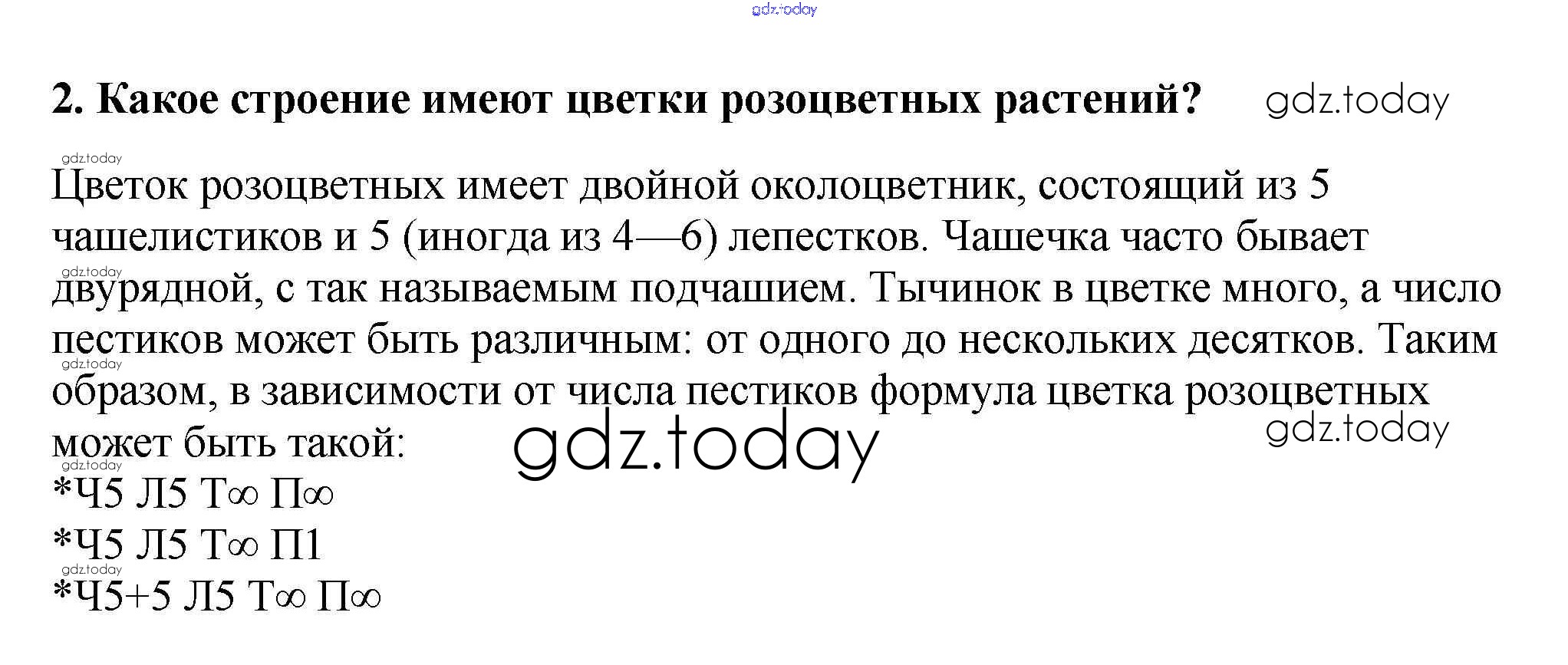 2. Какое строение имеют цветки розоцветных растений?

Цветок розоцветных имеет двойной околоцветник, состоящий из 5 чашелистиков и 5 (иногда из 4—6) лепестков. Чашечка часто бывает двурядной, с так называемым подчашием. Тычинок в цветке много, а число пестиков может быть различным: от одного до нескольких десятков. Таким образом, в зависимости от числа пестиков формула цветка розоцветных может быть такой:

*Ч5 Л5 Т∞ П∞
*Ч5 Л5 Т∞ П1
*Ч5+5 Л5 Т∞ П∞

gdz.today